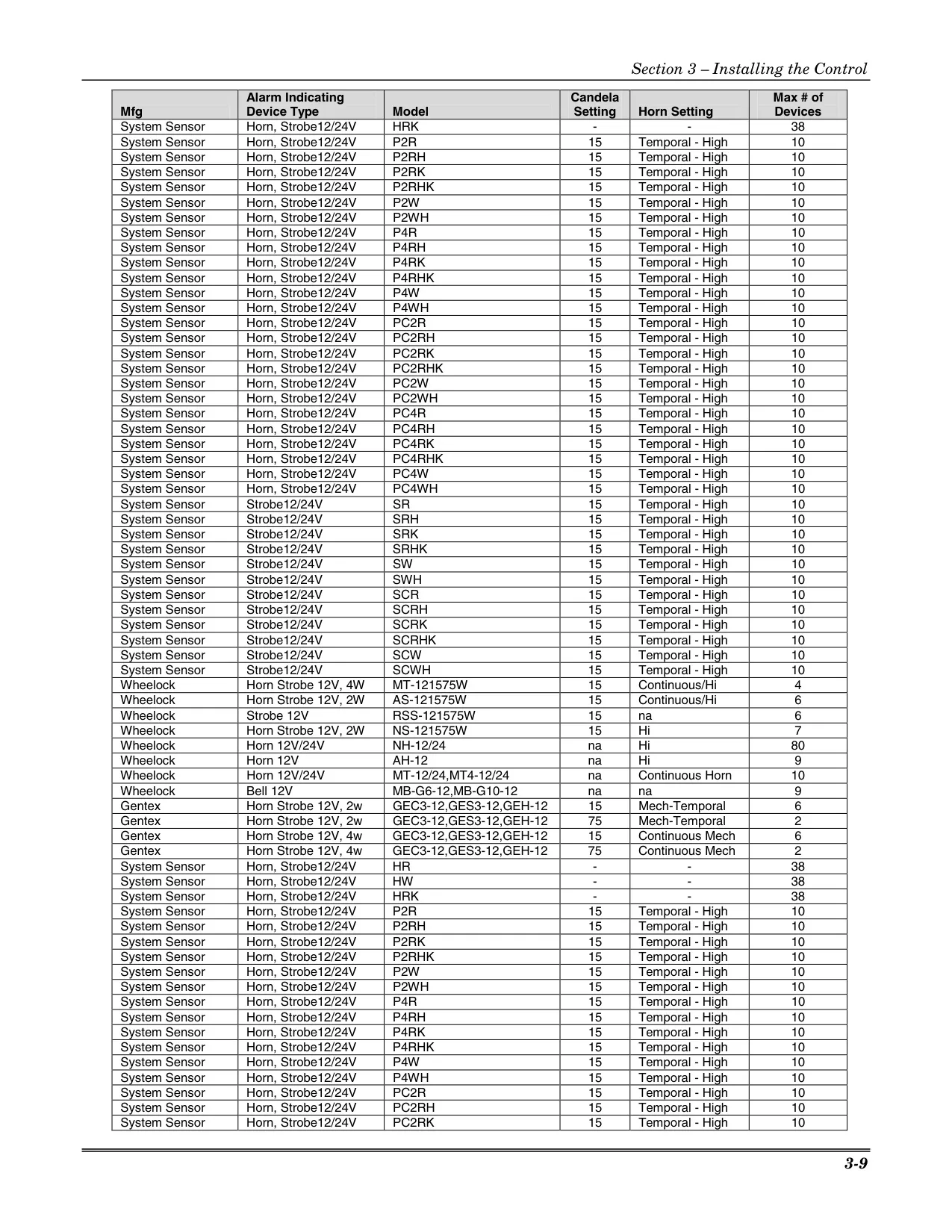 Section 3 – Installing the Control

| Mfg | Alarm Indicating Device Type | Model | Candela Setting | Horn Setting | Max # of Devices |
|---|---|---|---|---|---|
| System Sensor | Horn, Strobe12/24V | HRK | - | - | 38 |
| System Sensor | Horn, Strobe12/24V | P2R | 15 | Temporal - High | 10 |
| System Sensor | Horn, Strobe12/24V | P2RH | 15 | Temporal - High | 10 |
| System Sensor | Horn, Strobe12/24V | P2RK | 15 | Temporal - High | 10 |
| System Sensor | Horn, Strobe12/24V | P2RHK | 15 | Temporal - High | 10 |
| System Sensor | Horn, Strobe12/24V | P2W | 15 | Temporal - High | 10 |
| System Sensor | Horn, Strobe12/24V | P2WH | 15 | Temporal - High | 10 |
| System Sensor | Horn, Strobe12/24V | P4R | 15 | Temporal - High | 10 |
| System Sensor | Horn, Strobe12/24V | P4RH | 15 | Temporal - High | 10 |
| System Sensor | Horn, Strobe12/24V | P4RK | 15 | Temporal - High | 10 |
| System Sensor | Horn, Strobe12/24V | P4RHK | 15 | Temporal - High | 10 |
| System Sensor | Horn, Strobe12/24V | P4W | 15 | Temporal - High | 10 |
| System Sensor | Horn, Strobe12/24V | P4WH | 15 | Temporal - High | 10 |
| System Sensor | Horn, Strobe12/24V | PC2R | 15 | Temporal - High | 10 |
| System Sensor | Horn, Strobe12/24V | PC2RH | 15 | Temporal - High | 10 |
| System Sensor | Horn, Strobe12/24V | PC2RK | 15 | Temporal - High | 10 |
| System Sensor | Horn, Strobe12/24V | PC2RHK | 15 | Temporal - High | 10 |
| System Sensor | Horn, Strobe12/24V | PC2W | 15 | Temporal - High | 10 |
| System Sensor | Horn, Strobe12/24V | PC2WH | 15 | Temporal - High | 10 |
| System Sensor | Horn, Strobe12/24V | PC4R | 15 | Temporal - High | 10 |
| System Sensor | Horn, Strobe12/24V | PC4RH | 15 | Temporal - High | 10 |
| System Sensor | Horn, Strobe12/24V | PC4RK | 15 | Temporal - High | 10 |
| System Sensor | Horn, Strobe12/24V | PC4RHK | 15 | Temporal - High | 10 |
| System Sensor | Horn, Strobe12/24V | PC4W | 15 | Temporal - High | 10 |
| System Sensor | Horn, Strobe12/24V | PC4WH | 15 | Temporal - High | 10 |
| System Sensor | Strobe12/24V | SR | 15 | Temporal - High | 10 |
| System Sensor | Strobe12/24V | SRH | 15 | Temporal - High | 10 |
| System Sensor | Strobe12/24V | SRK | 15 | Temporal - High | 10 |
| System Sensor | Strobe12/24V | SRHK | 15 | Temporal - High | 10 |
| System Sensor | Strobe12/24V | SW | 15 | Temporal - High | 10 |
| System Sensor | Strobe12/24V | SWH | 15 | Temporal - High | 10 |
| System Sensor | Strobe12/24V | SCR | 15 | Temporal - High | 10 |
| System Sensor | Strobe12/24V | SCRH | 15 | Temporal - High | 10 |
| System Sensor | Strobe12/24V | SCRK | 15 | Temporal - High | 10 |
| System Sensor | Strobe12/24V | SCRHK | 15 | Temporal - High | 10 |
| System Sensor | Strobe12/24V | SCW | 15 | Temporal - High | 10 |
| System Sensor | Strobe12/24V | SCWH | 15 | Temporal - High | 10 |
| Wheelock | Horn Strobe 12V, 4W | MT-121575W | 15 | Continuous/Hi | 4 |
| Wheelock | Horn Strobe 12V, 2W | AS-121575W | 15 | Continuous/Hi | 6 |
| Wheelock | Strobe 12V | RSS-121575W | 15 | na | 6 |
| Wheelock | Horn Strobe 12V, 2W | NS-121575W | 15 | Hi | 7 |
| Wheelock | Horn 12V/24V | NH-12/24 | na | Hi | 80 |
| Wheelock | Horn 12V | AH-12 | na | Hi | 9 |
| Wheelock | Horn 12V/24V | MT-12/24,MT4-12/24 | na | Continuous Horn | 10 |
| Wheelock | Bell 12V | MB-G6-12,MB-G10-12 | na | na | 9 |
| Gentex | Horn Strobe 12V, 2w | GEC3-12,GES3-12,GEH-12 | 15 | Mech-Temporal | 6 |
| Gentex | Horn Strobe 12V, 2w | GEC3-12,GES3-12,GEH-12 | 75 | Mech-Temporal | 2 |
| Gentex | Horn Strobe 12V, 4w | GEC3-12,GES3-12,GEH-12 | 15 | Continuous Mech | 6 |
| Gentex | Horn Strobe 12V, 4w | GEC3-12,GES3-12,GEH-12 | 75 | Continuous Mech | 2 |
| System Sensor | Horn, Strobe12/24V | HR | - | - | 38 |
| System Sensor | Horn, Strobe12/24V | HW | - | - | 38 |
| System Sensor | Horn, Strobe12/24V | HRK | - | - | 38 |
| System Sensor | Horn, Strobe12/24V | P2R | 15 | Temporal - High | 10 |
| System Sensor | Horn, Strobe12/24V | P2RH | 15 | Temporal - High | 10 |
| System Sensor | Horn, Strobe12/24V | P2RK | 15 | Temporal - High | 10 |
| System Sensor | Horn, Strobe12/24V | P2RHK | 15 | Temporal - High | 10 |
| System Sensor | Horn, Strobe12/24V | P2W | 15 | Temporal - High | 10 |
| System Sensor | Horn, Strobe12/24V | P2WH | 15 | Temporal - High | 10 |
| System Sensor | Horn, Strobe12/24V | P4R | 15 | Temporal - High | 10 |
| System Sensor | Horn, Strobe12/24V | P4RH | 15 | Temporal - High | 10 |
| System Sensor | Horn, Strobe12/24V | P4RK | 15 | Temporal - High | 10 |
| System Sensor | Horn, Strobe12/24V | P4RHK | 15 | Temporal - High | 10 |
| System Sensor | Horn, Strobe12/24V | P4W | 15 | Temporal - High | 10 |
| System Sensor | Horn, Strobe12/24V | P4WH | 15 | Temporal - High | 10 |
| System Sensor | Horn, Strobe12/24V | PC2R | 15 | Temporal - High | 10 |
| System Sensor | Horn, Strobe12/24V | PC2RH | 15 | Temporal - High | 10 |
| System Sensor | Horn, Strobe12/24V | PC2RK | 15 | Temporal - High | 10 |

3-9